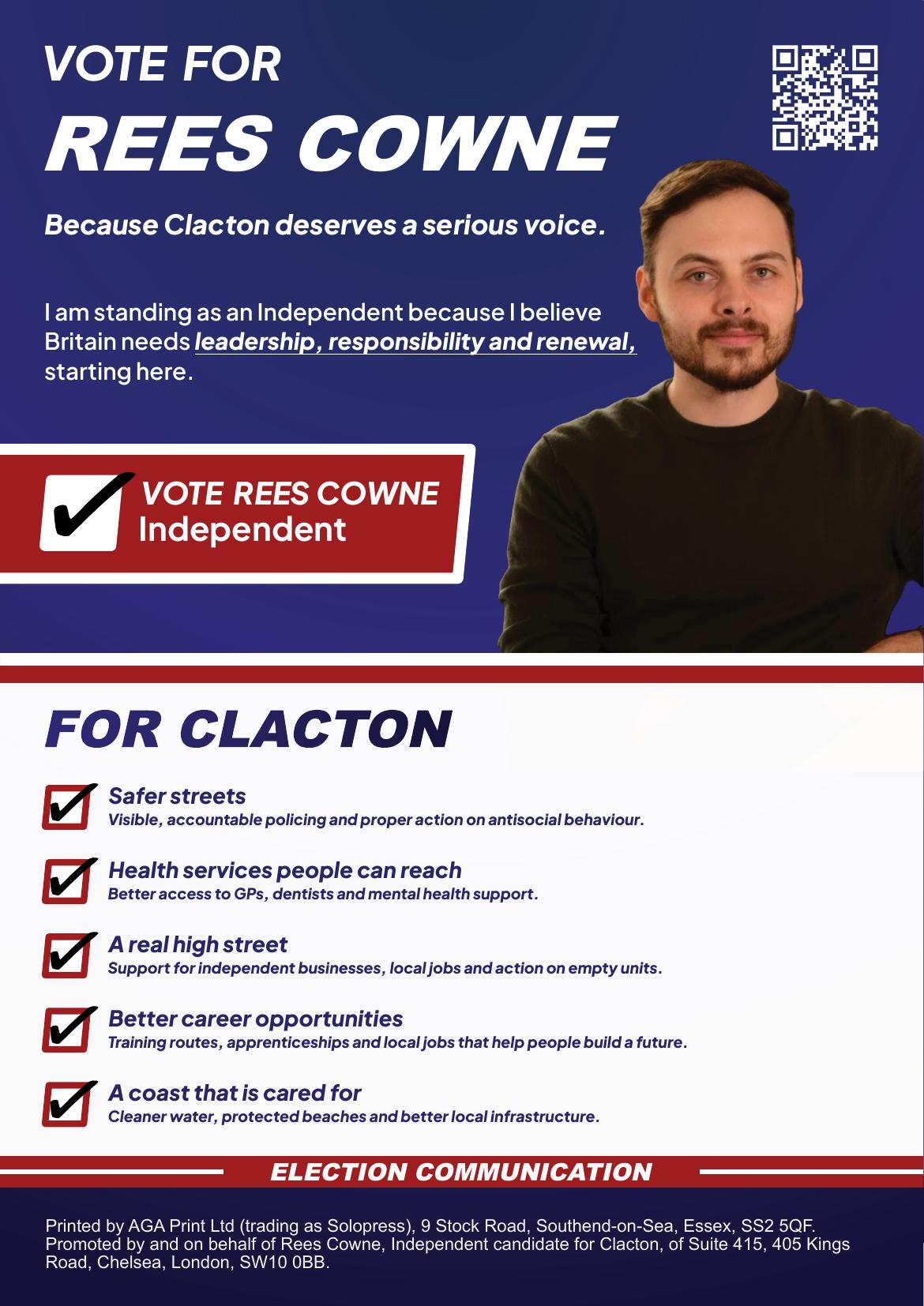 VOTE FOR
REES COWNE

Because Clacton deserves a serious voice.

I am standing as an Independent because I believe Britain needs leadership, responsibility and renewal, starting here.

☑ VOTE REES COWNE
Independent

FOR CLACTON

☑ Safer streets
Visible, accountable policing and proper action on antisocial behaviour.

☑ Health services people can reach
Better access to GPs, dentists and mental health support.

☑ A real high street
Support for independent businesses, local jobs and action on empty units.

☑ Better career opportunities
Training routes, apprenticeships and local jobs that help people build a future.

☑ A coast that is cared for
Cleaner water, protected beaches and better local infrastructure.

ELECTION COMMUNICATION

Printed by AGA Print Ltd (trading as Solopress), 9 Stock Road, Southend-on-Sea, Essex, SS2 5QF. Promoted by and on behalf of Rees Cowne, Independent candidate for Clacton, of Suite 415, 405 Kings Road, Chelsea, London, SW10 0BB.